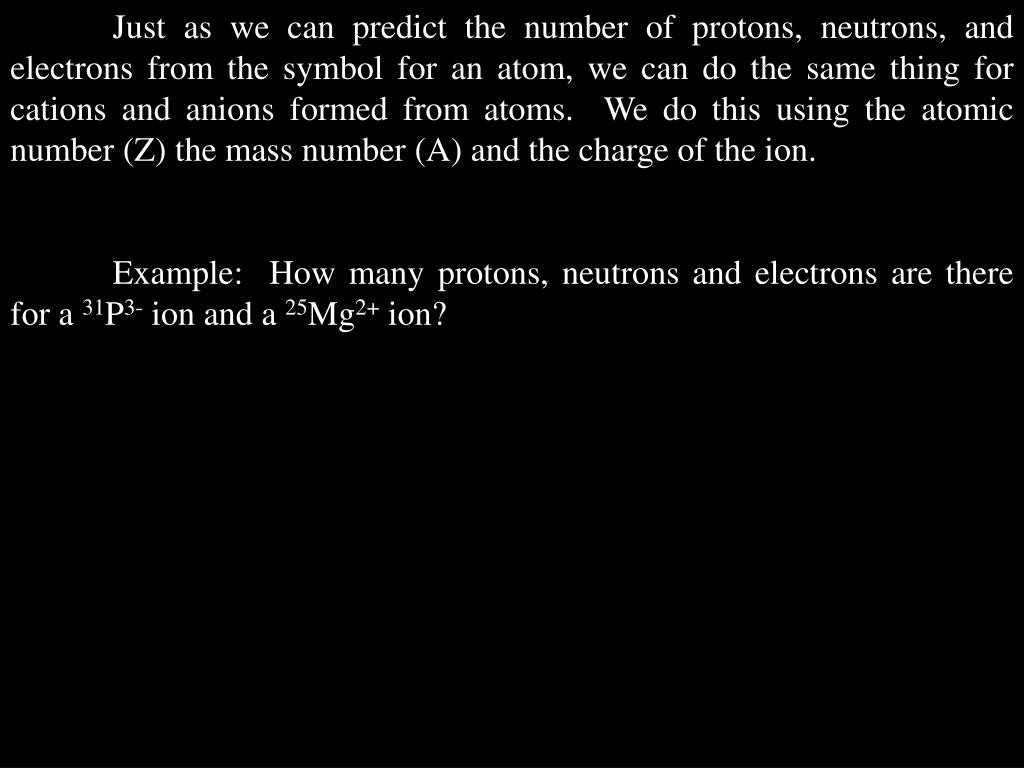 Just as we can predict the number of protons, neutrons, and electrons from the symbol for an atom, we can do the same thing for cations and anions formed from atoms.  We do this using the atomic number (Z) the mass number (A) and the charge of the ion.

Example:  How many protons, neutrons and electrons are there for a $^{31}P^{3-}$ ion and a $^{25}Mg^{2+}$ ion?